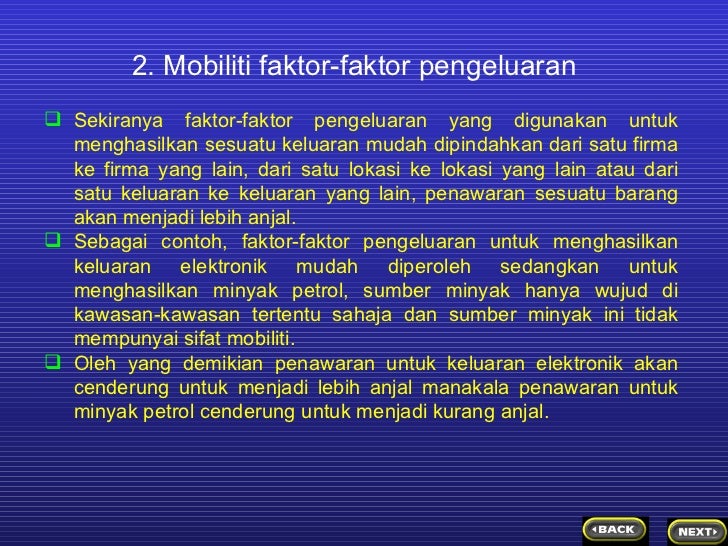 2. Mobiliti faktor-faktor pengeluaran

❑ Sekiranya faktor-faktor pengeluaran yang digunakan untuk menghasilkan sesuatu keluaran mudah dipindahkan dari satu firma ke firma yang lain, dari satu lokasi ke lokasi yang lain atau dari satu keluaran ke keluaran yang lain, penawaran sesuatu barang akan menjadi lebih anjal.

❑ Sebagai contoh, faktor-faktor pengeluaran untuk menghasilkan keluaran elektronik mudah diperoleh sedangkan untuk menghasilkan minyak petrol, sumber minyak hanya wujud di kawasan-kawasan tertentu sahaja dan sumber minyak ini tidak mempunyai sifat mobiliti.

❑ Oleh yang demikian penawaran untuk keluaran elektronik akan cenderung untuk menjadi lebih anjal manakala penawaran untuk minyak petrol cenderung untuk menjadi kurang anjal.

BACK

NEXT